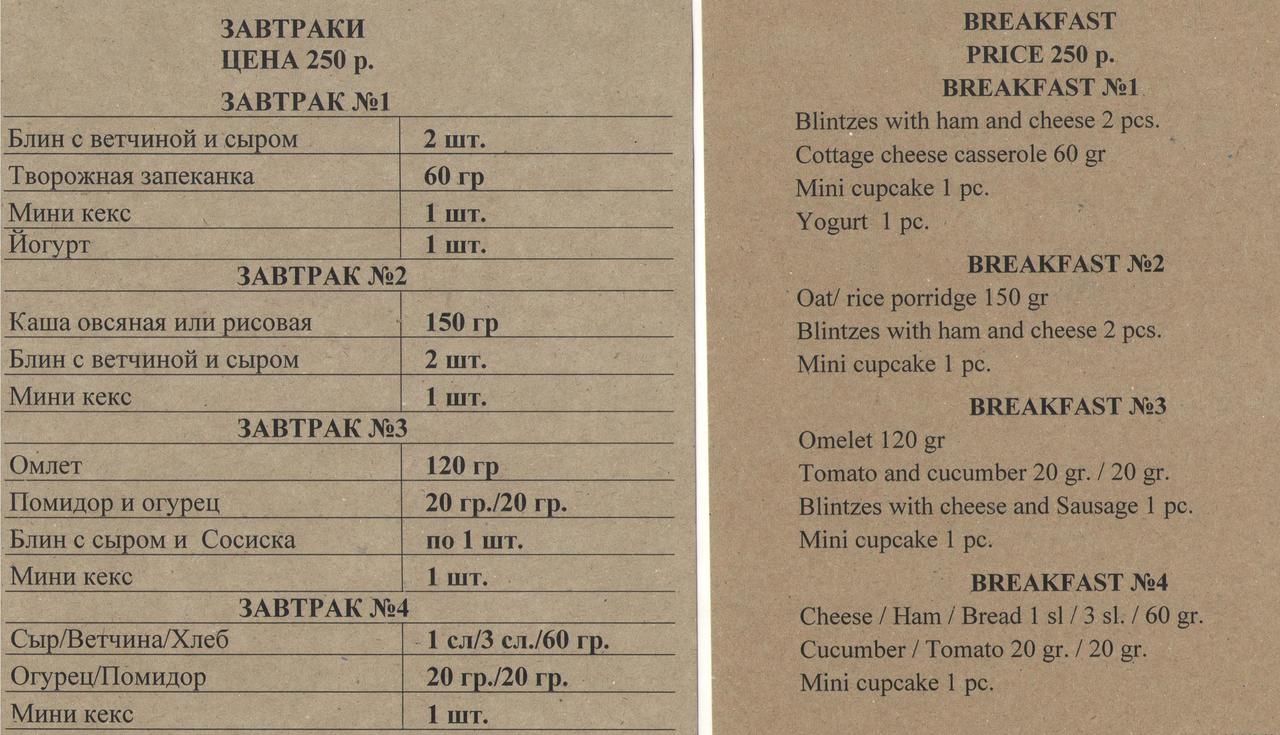 ЗАВТРАКИ
ЦЕНА 250 р.

ЗАВТРАК №1

| Блин с ветчиной и сыром | 2 шт. |
|---|---|
| Творожная запеканка | 60 гр |
| Мини кекс | 1 шт. |
| Йогурт | 1 шт. |

ЗАВТРАК №2

| Каша овсяная или рисовая | 150 гр |
|---|---|
| Блин с ветчиной и сыром | 2 шт. |
| Мини кекс | 1 шт. |

ЗАВТРАК №3

| Омлет | 120 гр |
|---|---|
| Помидор и огурец | 20 гр./20 гр. |
| Блин с сыром и Сосиска | по 1 шт. |
| Мини кекс | 1 шт. |

ЗАВТРАК №4

| Сыр/Ветчина/Хлеб | 1 сл/3 сл./60 гр. |
|---|---|
| Огурец/Помидор | 20 гр./20 гр. |
| Мини кекс | 1 шт. |

BREAKFAST
PRICE 250 р.
BREAKFAST №1

Blintzes with ham and cheese 2 pcs.
Cottage cheese casserole 60 gr
Mini cupcake 1 pc.
Yogurt 1 pc.

BREAKFAST №2

Oat/ rice porridge 150 gr
Blintzes with ham and cheese 2 pcs.
Mini cupcake 1 pc.

BREAKFAST №3

Omelet 120 gr
Tomato and cucumber 20 gr. / 20 gr.
Blintzes with cheese and Sausage 1 pc.
Mini cupcake 1 pc.

BREAKFAST №4

Cheese / Ham / Bread 1 sl / 3 sl. / 60 gr.
Cucumber / Tomato 20 gr. / 20 gr.
Mini cupcake 1 pc.